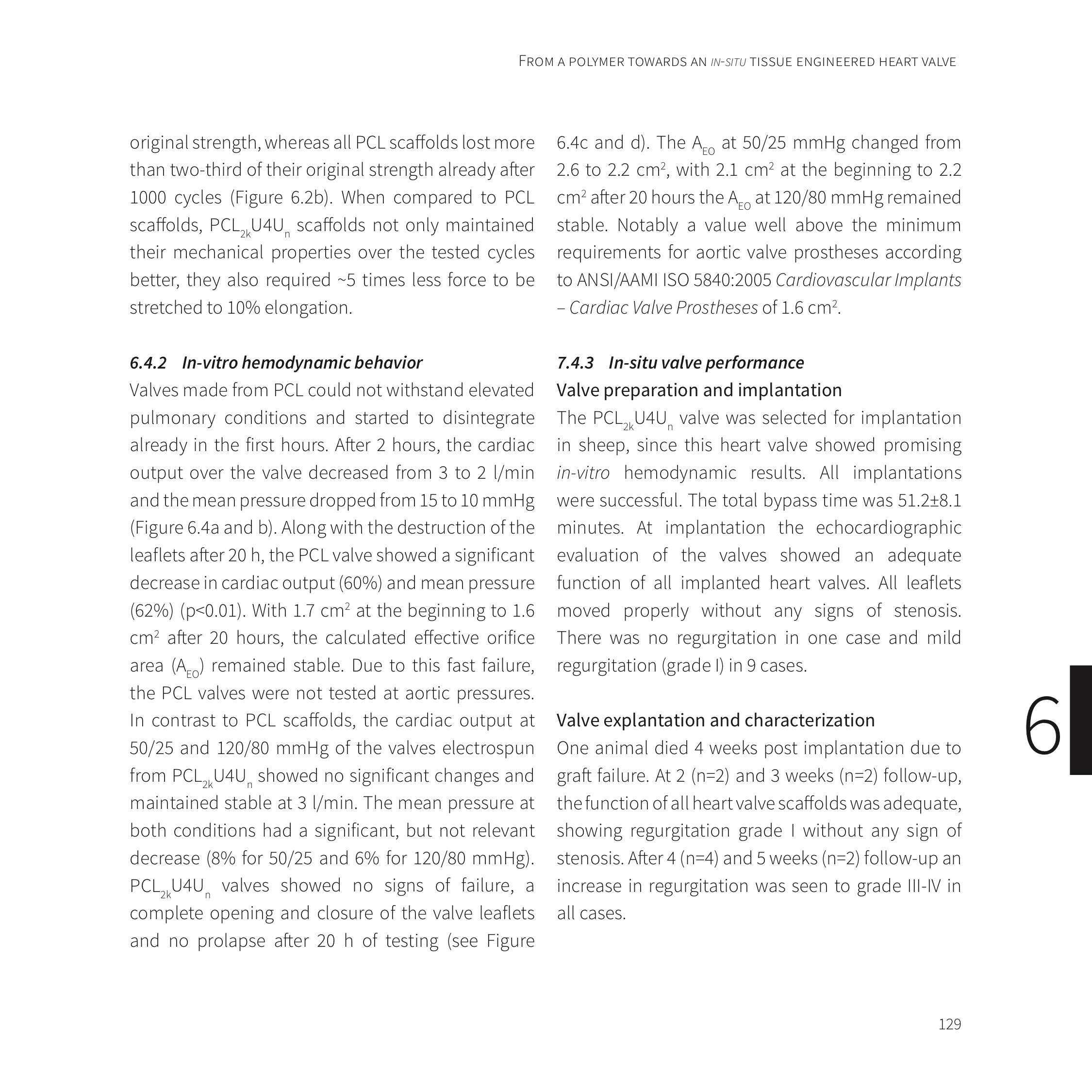 FROM A POLYMER TOWARDS AN IN-SITU TISSUE ENGINEERED HEART VALVE

original strength, whereas all PCL scaffolds lost more than two-third of their original strength already after 1000 cycles (Figure 6.2b). When compared to PCL scaffolds, $PCL_{2k}U4U_n$ scaffolds not only maintained their mechanical properties over the tested cycles better, they also required ~5 times less force to be stretched to 10% elongation.

6.4.2 In-vitro hemodynamic behavior

Valves made from PCL could not withstand elevated pulmonary conditions and started to disintegrate already in the first hours. After 2 hours, the cardiac output over the valve decreased from 3 to 2 l/min and the mean pressure dropped from 15 to 10 mmHg (Figure 6.4a and b). Along with the destruction of the leaflets after 20 h, the PCL valve showed a significant decrease in cardiac output (60%) and mean pressure (62%) (p<0.01). With 1.7 $cm^2$ at the beginning to 1.6 $cm^2$ after 20 hours, the calculated effective orifice area ($A_{EO}$) remained stable. Due to this fast failure, the PCL valves were not tested at aortic pressures. In contrast to PCL scaffolds, the cardiac output at 50/25 and 120/80 mmHg of the valves electrospun from $PCL_{2k}U4U_n$ showed no significant changes and maintained stable at 3 l/min. The mean pressure at both conditions had a significant, but not relevant decrease (8% for 50/25 and 6% for 120/80 mmHg). $PCL_{2k}U4U_n$ valves showed no signs of failure, a complete opening and closure of the valve leaflets and no prolapse after 20 h of testing (see Figure 6.4c and d). The $A_{EO}$ at 50/25 mmHg changed from 2.6 to 2.2 $cm^2$, with 2.1 $cm^2$ at the beginning to 2.2 $cm^2$ after 20 hours the $A_{EO}$ at 120/80 mmHg remained stable. Notably a value well above the minimum requirements for aortic valve prostheses according to ANSI/AAMI ISO 5840:2005 Cardiovascular Implants – Cardiac Valve Prostheses of 1.6 $cm^2$.

7.4.3 In-situ valve performance

Valve preparation and implantation

The $PCL_{2k}U4U_n$ valve was selected for implantation in sheep, since this heart valve showed promising in-vitro hemodynamic results. All implantations were successful. The total bypass time was 51.2±8.1 minutes. At implantation the echocardiographic evaluation of the valves showed an adequate function of all implanted heart valves. All leaflets moved properly without any signs of stenosis. There was no regurgitation in one case and mild regurgitation (grade I) in 9 cases.

Valve explantation and characterization

One animal died 4 weeks post implantation due to graft failure. At 2 (n=2) and 3 weeks (n=2) follow-up, the function of all heart valve scaffolds was adequate, showing regurgitation grade I without any sign of stenosis. After 4 (n=4) and 5 weeks (n=2) follow-up an increase in regurgitation was seen to grade III-IV in all cases.

6

129